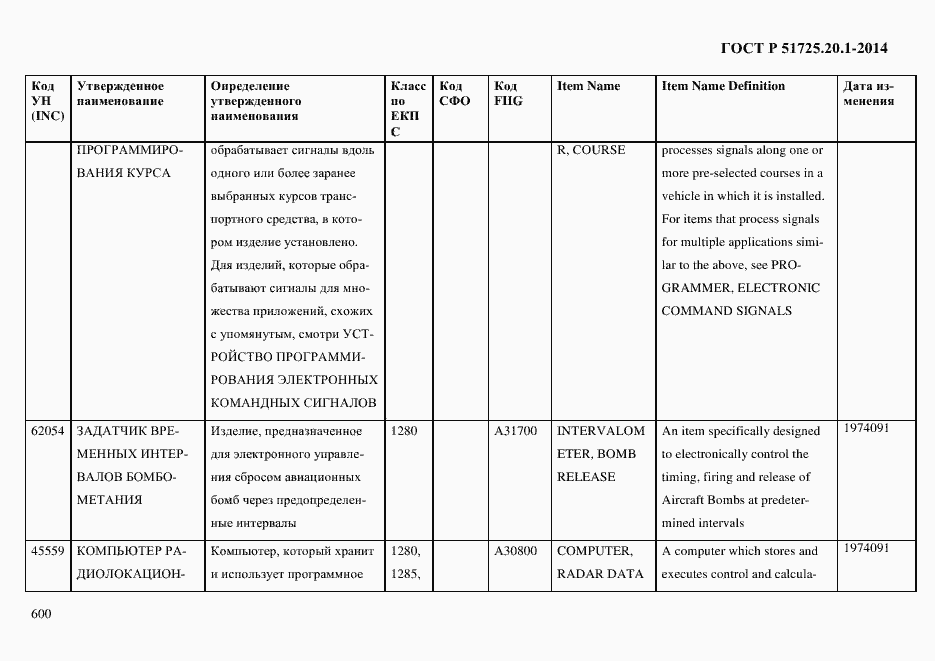 ГОСТ Р 51725.20.1-2014

| Код УН (INC) | Утвержденное наименование | Определение утвержденного наименования | Класс по ЕКПС | Код СФО | Код FIIG | Item Name | Item Name Definition | Дата изменения |
|---|---|---|---|---|---|---|---|---|
| | ПРОГРАММИРОВАНИЯ КУРСА | обрабатывает сигналы вдоль одного или более заранее выбранных курсов транспортного средства, в котором изделие установлено. Для изделий, которые обрабатывают сигналы для множества приложений, схожих с упомянутым, смотри УСТРОЙСТВО ПРОГРАММИРОВАНИЯ ЭЛЕКТРОННЫХ КОМАНДНЫХ СИГНАЛОВ | | | | R, COURSE | processes signals along one or more pre-selected courses in a vehicle in which it is installed. For items that process signals for multiple applications similar to the above, see PROGRAMMER, ELECTRONIC COMMAND SIGNALS | |
| 62054 | ЗАДАТЧИК ВРЕМЕННЫХ ИНТЕРВАЛОВ БОМБОМЕТАНИЯ | Изделие, предназначенное для электронного управления сбросом авиационных бомб через предопределенные интервалы | 1280 | | A31700 | INTERVALOMETER, BOMB RELEASE | An item specifically designed to electronically control the timing, firing and release of Aircraft Bombs at predetermined intervals | 1974091 |
| 45559 | КОМПЬЮТЕР РАДИОЛОКАЦИОН- | Компьютер, который хранит и использует программное | 1280, 1285, | | A30800 | COMPUTER, RADAR DATA | A computer which stores and executes control and calcula- | 1974091 |

600